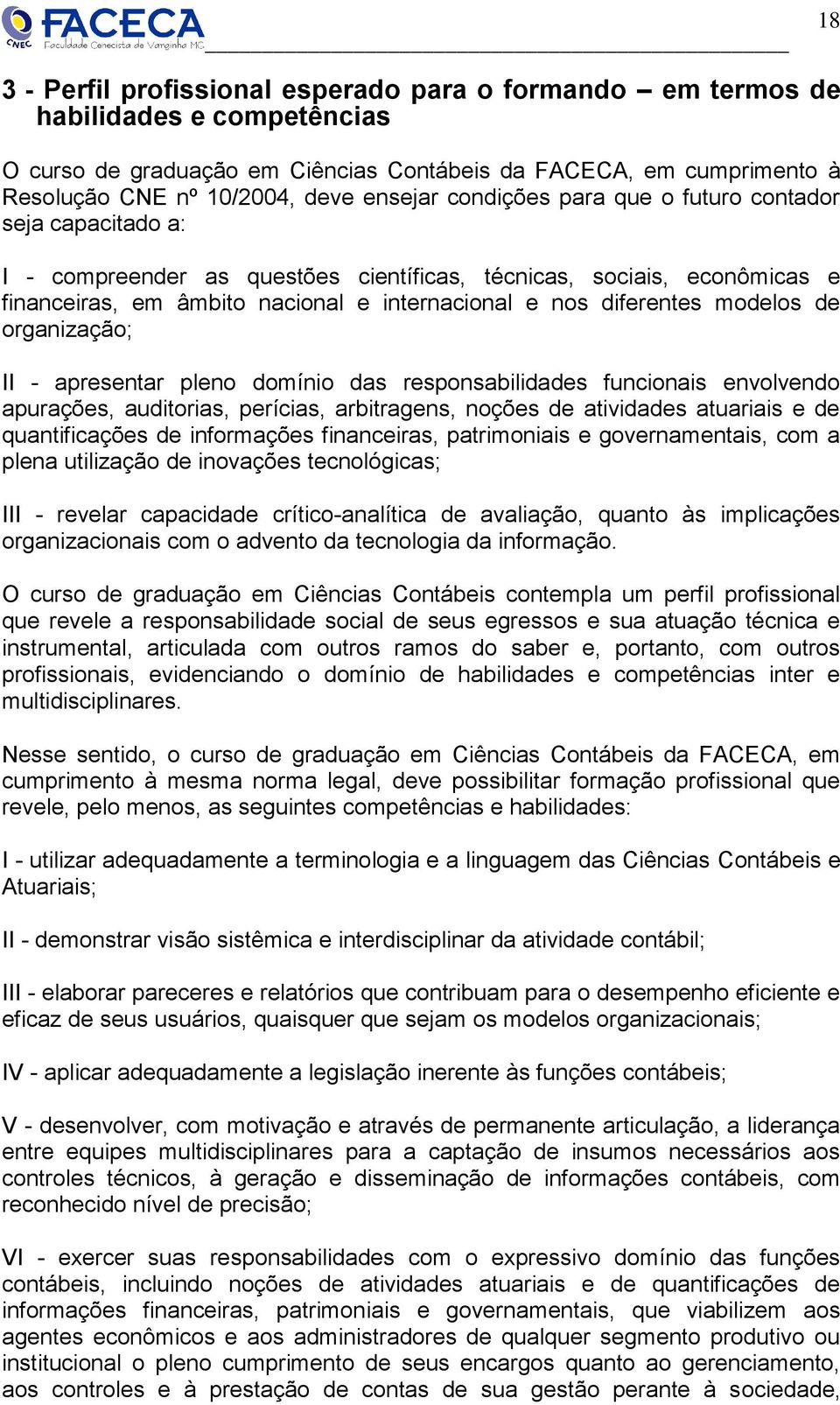 CNEC FACECA Faculdade Cenecista de Varginha MG

18

3 - Perfil profissional esperado para o formando – em termos de habilidades e competências

O curso de graduação em Ciências Contábeis da FACECA, em cumprimento à Resolução CNE nº 10/2004, deve ensejar condições para que o futuro contador seja capacitado a:

I - compreender as questões científicas, técnicas, sociais, econômicas e financeiras, em âmbito nacional e internacional e nos diferentes modelos de organização;

II - apresentar pleno domínio das responsabilidades funcionais envolvendo apurações, auditorias, perícias, arbitragens, noções de atividades atuariais e de quantificações de informações financeiras, patrimoniais e governamentais, com a plena utilização de inovações tecnológicas;

III - revelar capacidade crítico-analítica de avaliação, quanto às implicações organizacionais com o advento da tecnologia da informação.

O curso de graduação em Ciências Contábeis contempla um perfil profissional que revele a responsabilidade social de seus egressos e sua atuação técnica e instrumental, articulada com outros ramos do saber e, portanto, com outros profissionais, evidenciando o domínio de habilidades e competências inter e multidisciplinares.

Nesse sentido, o curso de graduação em Ciências Contábeis da FACECA, em cumprimento à mesma norma legal, deve possibilitar formação profissional que revele, pelo menos, as seguintes competências e habilidades:

I - utilizar adequadamente a terminologia e a linguagem das Ciências Contábeis e Atuariais;

II - demonstrar visão sistêmica e interdisciplinar da atividade contábil;

III - elaborar pareceres e relatórios que contribuam para o desempenho eficiente e eficaz de seus usuários, quaisquer que sejam os modelos organizacionais;

IV - aplicar adequadamente a legislação inerente às funções contábeis;

V - desenvolver, com motivação e através de permanente articulação, a liderança entre equipes multidisciplinares para a captação de insumos necessários aos controles técnicos, à geração e disseminação de informações contábeis, com reconhecido nível de precisão;

VI - exercer suas responsabilidades com o expressivo domínio das funções contábeis, incluindo noções de atividades atuariais e de quantificações de informações financeiras, patrimoniais e governamentais, que viabilizem aos agentes econômicos e aos administradores de qualquer segmento produtivo ou institucional o pleno cumprimento de seus encargos quanto ao gerenciamento, aos controles e à prestação de contas de sua gestão perante à sociedade,